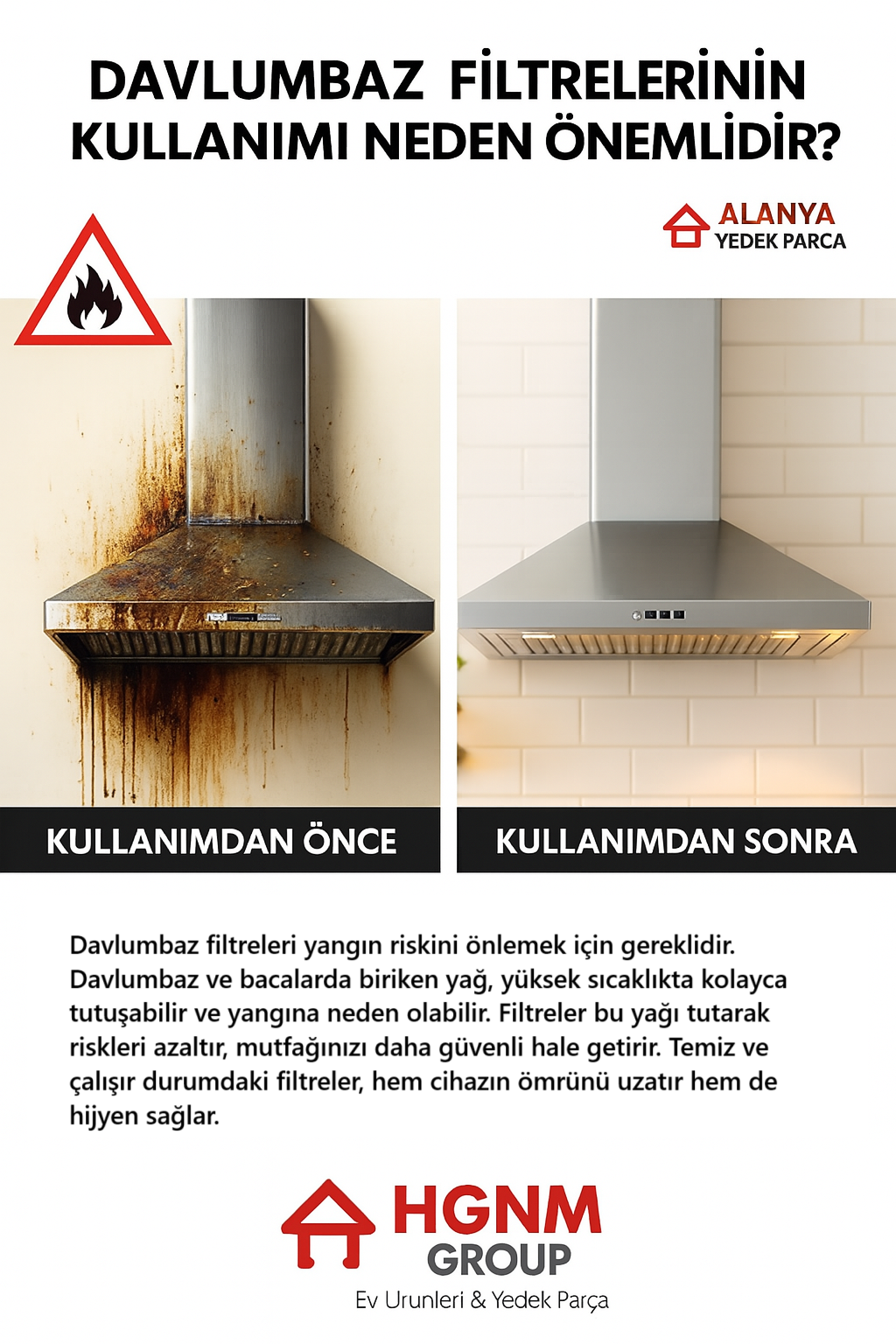 DAVLUMBAZ FİLTRELERİNİN KULLANIMI NEDEN ÖNEMLİDİR?

ALANYA
YEDEK PARCA

KULLANIMDAN ÖNCE

KULLANIMDAN SONRA

Davlumbaz filtreleri yangın riskini önlemek için gereklidir. Davlumbaz ve bacalarda biriken yağ, yüksek sıcaklıkta kolayca tutuşabilir ve yangına neden olabilir. Filtreler bu yağı tutarak riskleri azaltır, mutfağınızı daha güvenli hale getirir. Temiz ve çalışır durumdaki filtreler, hem cihazın ömrünü uzatır hem de hijyen sağlar.

HGNM
GROUP
Ev Urunleri & Yedek Parça